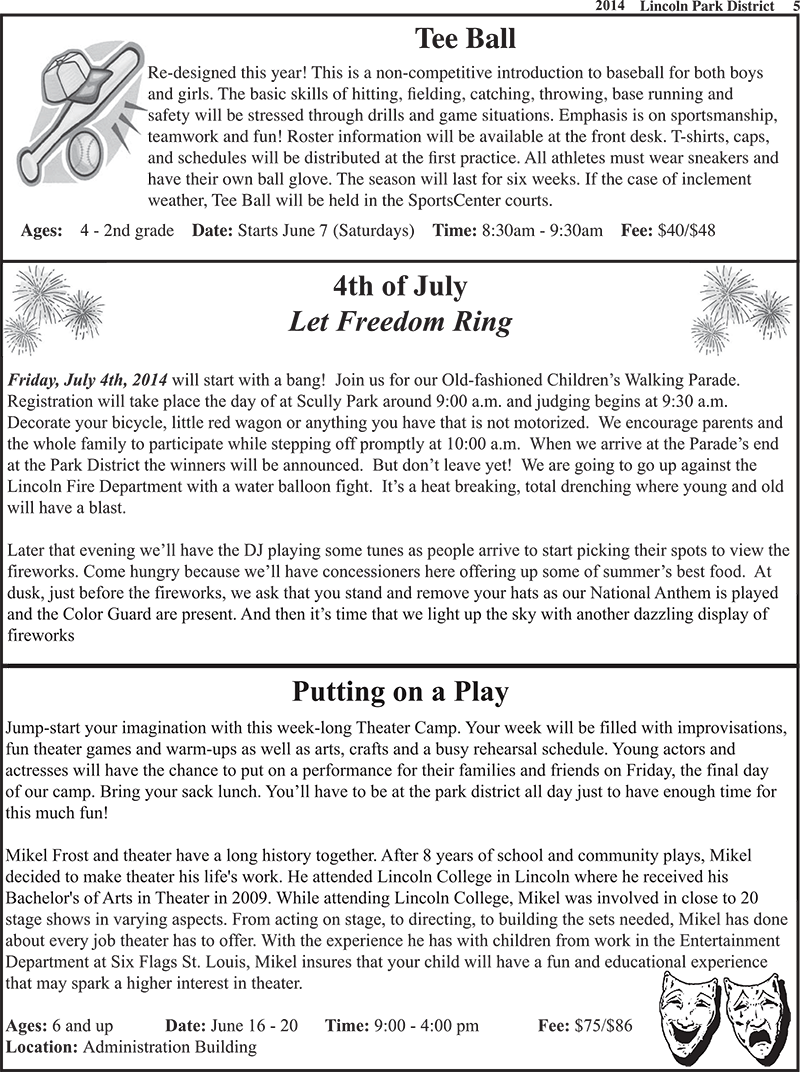 2014 Lincoln Park District 5

Tee Ball

Re-designed this year! This is a non-competitive introduction to baseball for both boys and girls. The basic skills of hitting, fielding, catching, throwing, base running and safety will be stressed through drills and game situations. Emphasis is on sportsmanship, teamwork and fun! Roster information will be available at the front desk. T-shirts, caps, and schedules will be distributed at the first practice. All athletes must wear sneakers and have their own ball glove. The season will last for six weeks. If the case of inclement weather, Tee Ball will be held in the SportsCenter courts.

Ages: 4 - 2nd grade Date: Starts June 7 (Saturdays) Time: 8:30am - 9:30am Fee: $40/$48

4th of July
Let Freedom Ring

Friday, July 4th, 2014 will start with a bang! Join us for our Old-fashioned Children's Walking Parade. Registration will take place the day of at Scully Park around 9:00 a.m. and judging begins at 9:30 a.m. Decorate your bicycle, little red wagon or anything you have that is not motorized. We encourage parents and the whole family to participate while stepping off promptly at 10:00 a.m. When we arrive at the Parade's end at the Park District the winners will be announced. But don't leave yet! We are going to go up against the Lincoln Fire Department with a water balloon fight. It's a heat breaking, total drenching where young and old will have a blast.

Later that evening we'll have the DJ playing some tunes as people arrive to start picking their spots to view the fireworks. Come hungry because we'll have concessioners here offering up some of summer's best food. At dusk, just before the fireworks, we ask that you stand and remove your hats as our National Anthem is played and the Color Guard are present. And then it's time that we light up the sky with another dazzling display of fireworks

Putting on a Play

Jump-start your imagination with this week-long Theater Camp. Your week will be filled with improvisations, fun theater games and warm-ups as well as arts, crafts and a busy rehearsal schedule. Young actors and actresses will have the chance to put on a performance for their families and friends on Friday, the final day of our camp. Bring your sack lunch. You'll have to be at the park district all day just to have enough time for this much fun!

Mikel Frost and theater have a long history together. After 8 years of school and community plays, Mikel decided to make theater his life's work. He attended Lincoln College in Lincoln where he received his Bachelor's of Arts in Theater in 2009. While attending Lincoln College, Mikel was involved in close to 20 stage shows in varying aspects. From acting on stage, to directing, to building the sets needed, Mikel has done about every job theater has to offer. With the experience he has with children from work in the Entertainment Department at Six Flags St. Louis, Mikel insures that your child will have a fun and educational experience that may spark a higher interest in theater.

Ages: 6 and up Date: June 16 - 20 Time: 9:00 - 4:00 pm Fee: $75/$86
Location: Administration Building